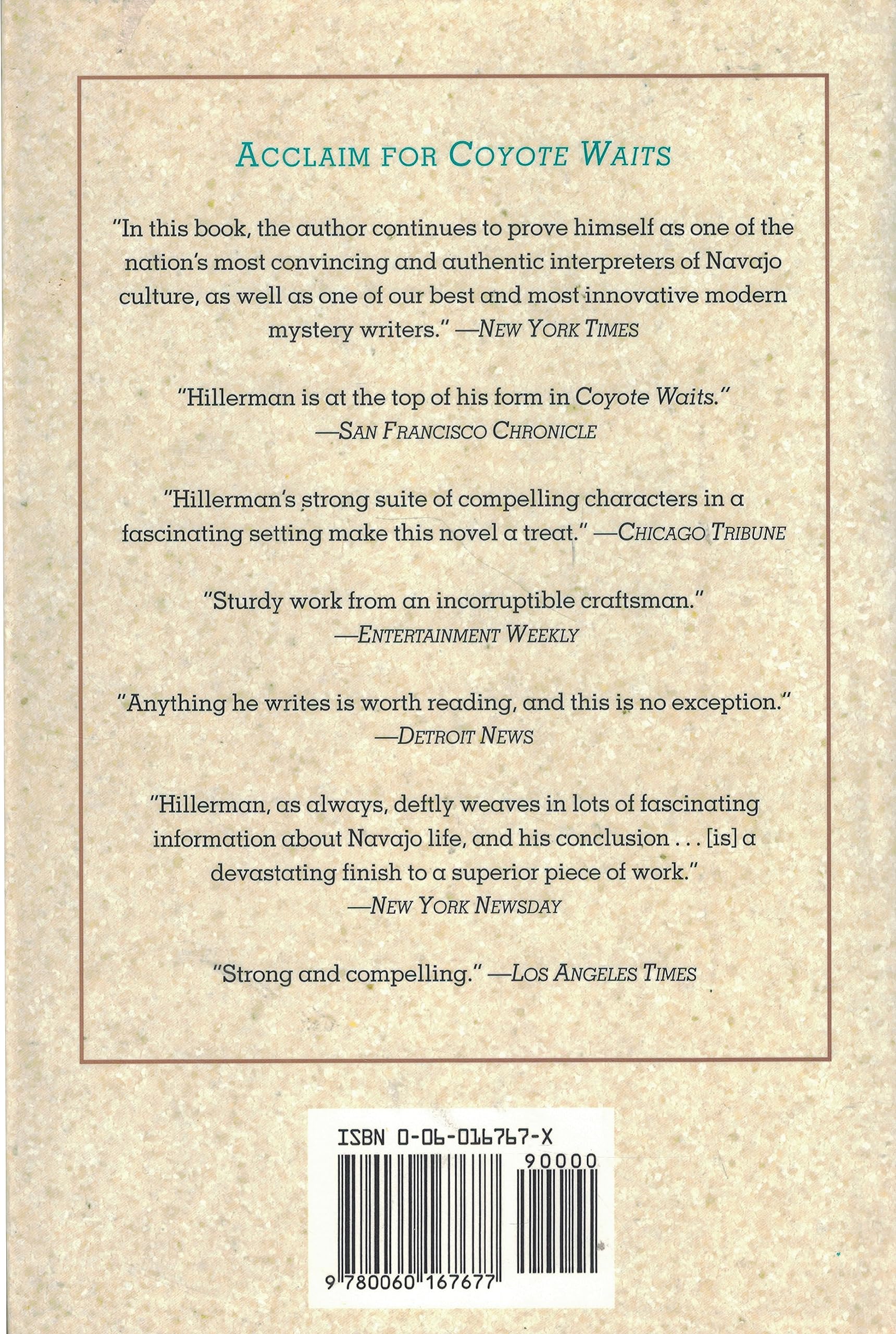 ACCLAIM FOR COYOTE WAITS

"In this book, the author continues to prove himself as one of the nation's most convincing and authentic interpreters of Navajo culture, as well as one of our best and most innovative modern mystery writers." —NEW YORK TIMES

"Hillerman is at the top of his form in Coyote Waits."
—SAN FRANCISCO CHRONICLE

"Hillerman's strong suite of compelling characters in a fascinating setting make this novel a treat." —CHICAGO TRIBUNE

"Sturdy work from an incorruptible craftsman."
—ENTERTAINMENT WEEKLY

"Anything he writes is worth reading, and this is no exception."
—DETROIT NEWS

"Hillerman, as always, deftly weaves in lots of fascinating information about Navajo life, and his conclusion . . . [is] a devastating finish to a superior piece of work."
—NEW YORK NEWSDAY

"Strong and compelling." —LOS ANGELES TIMES

ISBN 0-06-016767-X

90000

9 780060 167677